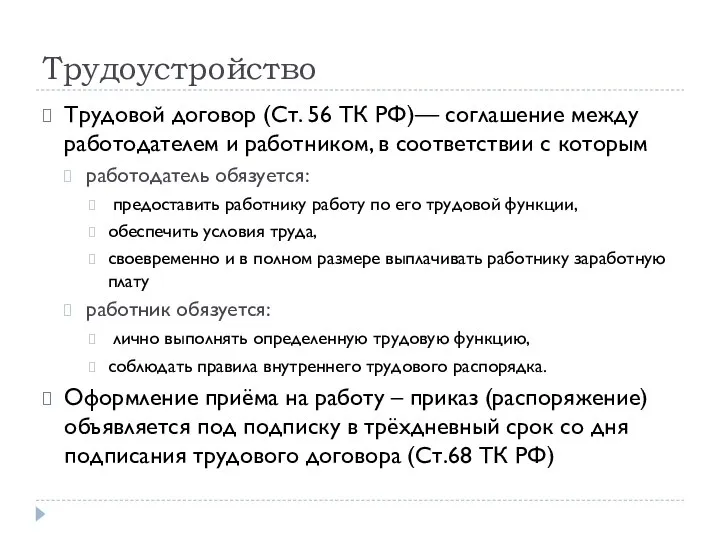 Трудоустройство

Трудовой договор (Ст. 56 ТК РФ)— соглашение между работодателем и работником, в соответствии с которым

работодатель обязуется:

предоставить работнику работу по его трудовой функции,

обеспечить условия труда,

своевременно и в полном размере выплачивать работнику заработную плату

работник обязуется:

лично выполнять определенную трудовую функцию,

соблюдать правила внутреннего трудового распорядка.

Оформление приёма на работу – приказ (распоряжение) объявляется под подписку в трёхдневный срок со дня подписания трудового договора (Ст.68 ТК РФ)